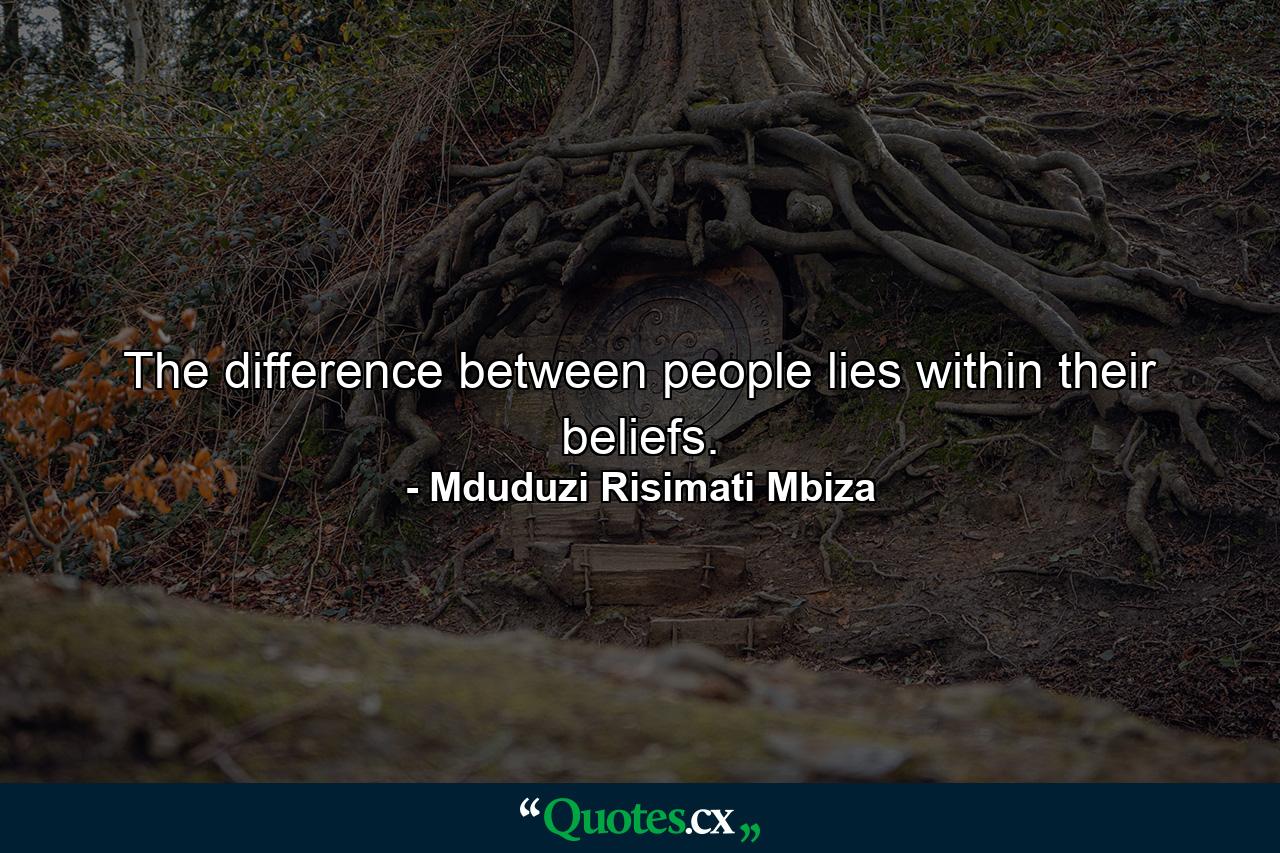 The difference between people lies within their beliefs.
- Mduduzi Risimati Mbiza

“Quotes.cx„